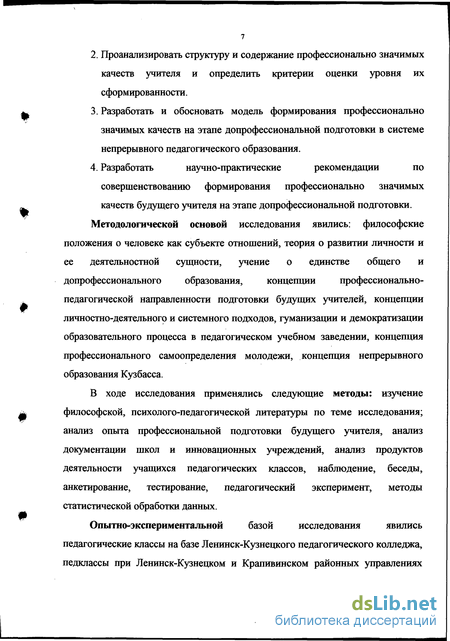 7

2. Проанализировать структуру и содержание профессионально значимых качеств учителя и определить критерии оценки уровня их сформированности.

3. Разработать и обосновать модель формирования профессионально значимых качеств на этапе допрофессиональной подготовки в системе непрерывного педагогического образования.

4. Разработать научно-практические рекомендации по совершенствованию формирования профессионально значимых качеств будущего учителя на этапе допрофессиональной подготовки.

Методологической основой исследования явились: философские положения о человеке как субъекте отношений, теория о развитии личности и ее деятельностной сущности, учение о единстве общего и допрофессионального образования, концепции профессионально-педагогической направленности подготовки будущих учителей, концепции личностно-деятельного и системного подходов, гуманизации и демократизации образовательного процесса в педагогическом учебном заведении, концепция профессионального самоопределения молодежи, концепция непрерывного образования Кузбасса.

В ходе исследования применялись следующие методы: изучение философской, психолого-педагогической литературы по теме исследования; анализ опыта профессиональной подготовки будущего учителя, анализ документации школ и инновационных учреждений, анализ продуктов деятельности учащихся педагогических классов, наблюдение, беседы, анкетирование, тестирование, педагогический эксперимент, методы статистической обработки данных.

Опытно-экспериментальной базой исследования явились педагогические классы на базе Ленинск-Кузнецкого педагогического колледжа, педклассы при Ленинск-Кузнецком и Крапивинском районных управлениях

dsLib.net
библиотека диссертаций